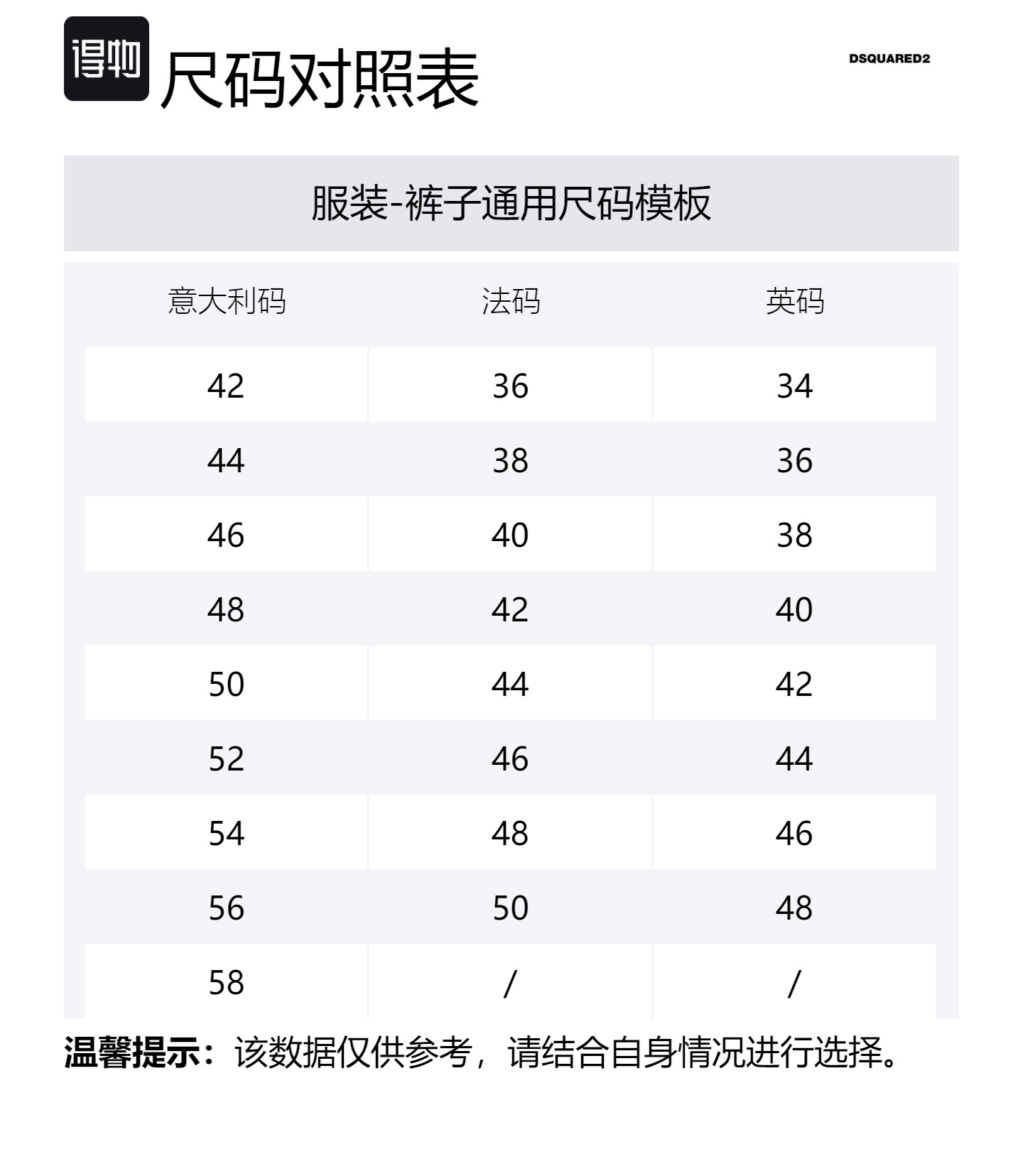 得物

尺码对照表

DSQUARED2

服装-裤子通用尺码模板

| 意大利码 | 法码 | 英码 |
|---|---|---|
| 42 | 36 | 34 |
| 44 | 38 | 36 |
| 46 | 40 | 38 |
| 48 | 42 | 40 |
| 50 | 44 | 42 |
| 52 | 46 | 44 |
| 54 | 48 | 46 |
| 56 | 50 | 48 |
| 58 | / | / |

温馨提示：该数据仅供参考，请结合自身情况进行选择。